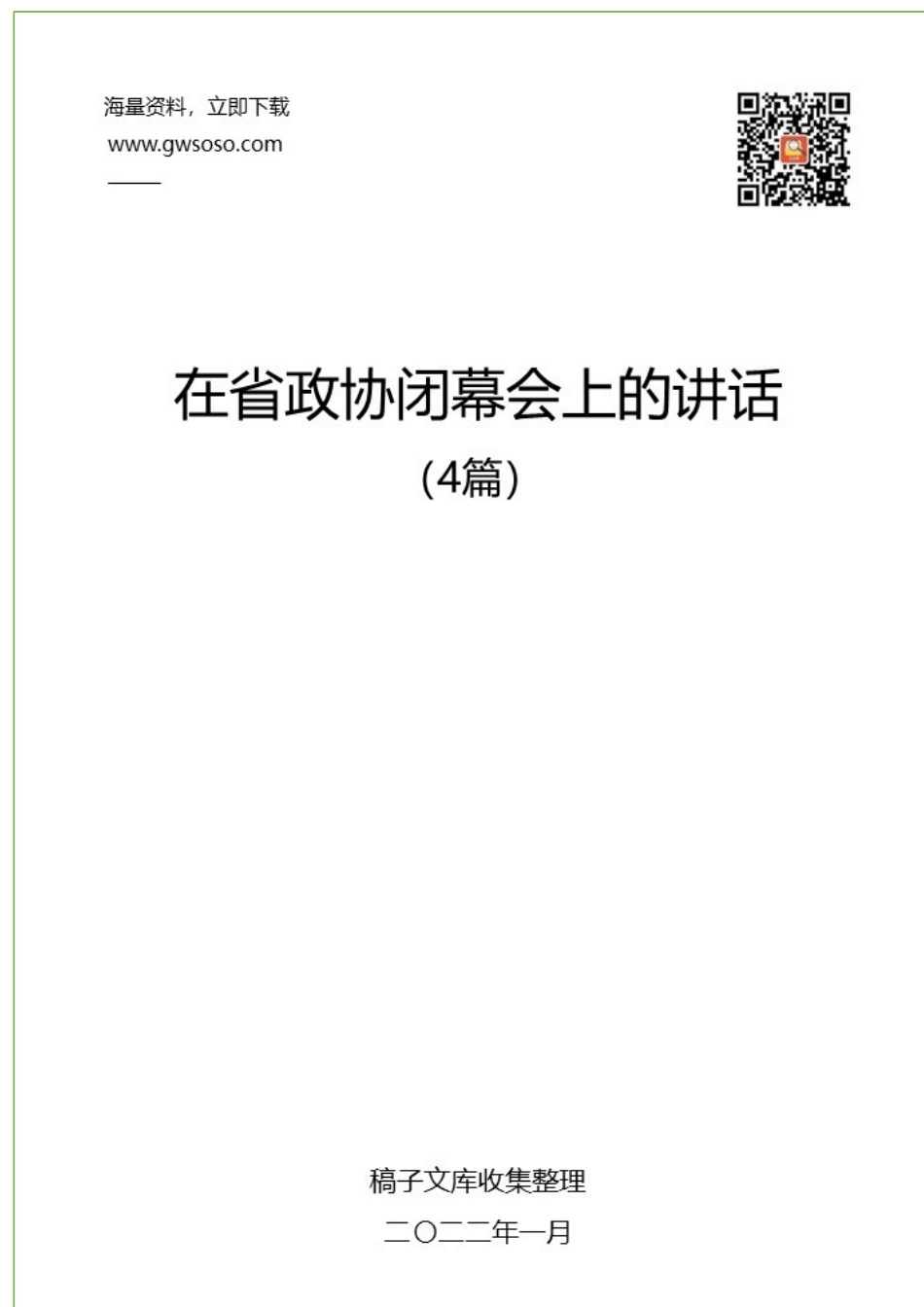 海量资料，立即下载
www.gwsoso.com

在省政协闭幕会上的讲话
（4篇）

稿子文库收集整理
二〇二二年一月